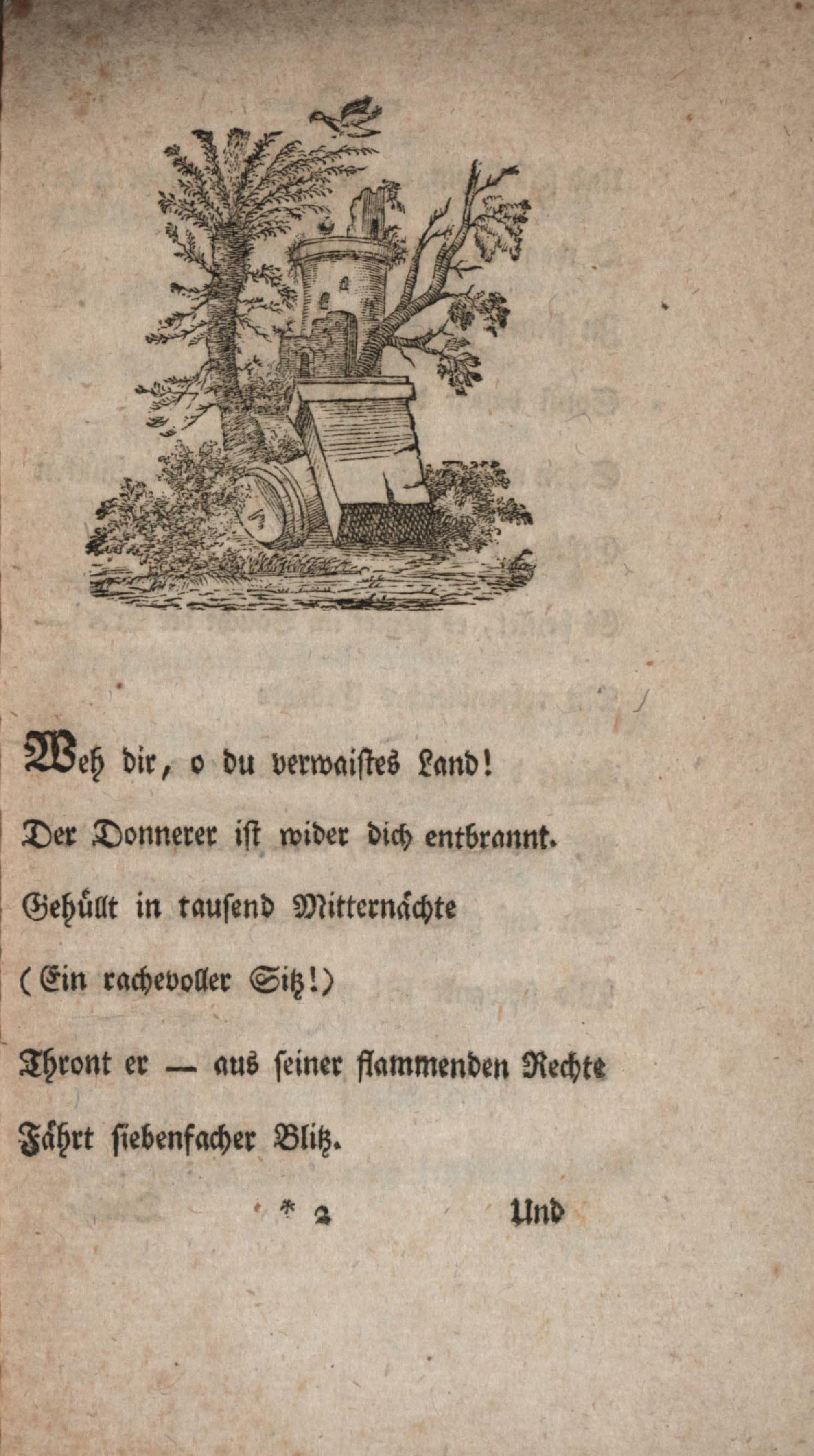 Weh dir, o du verwaistes Land!

Der Donnerer ist wider dich entbrannt.

Gehüllt in tausend Mitternächte

(Ein rachevoller Sitz!)

Thront er — aus seiner flammenden Rechte

Fährt siebenfacher Blitz.

* 2 Und